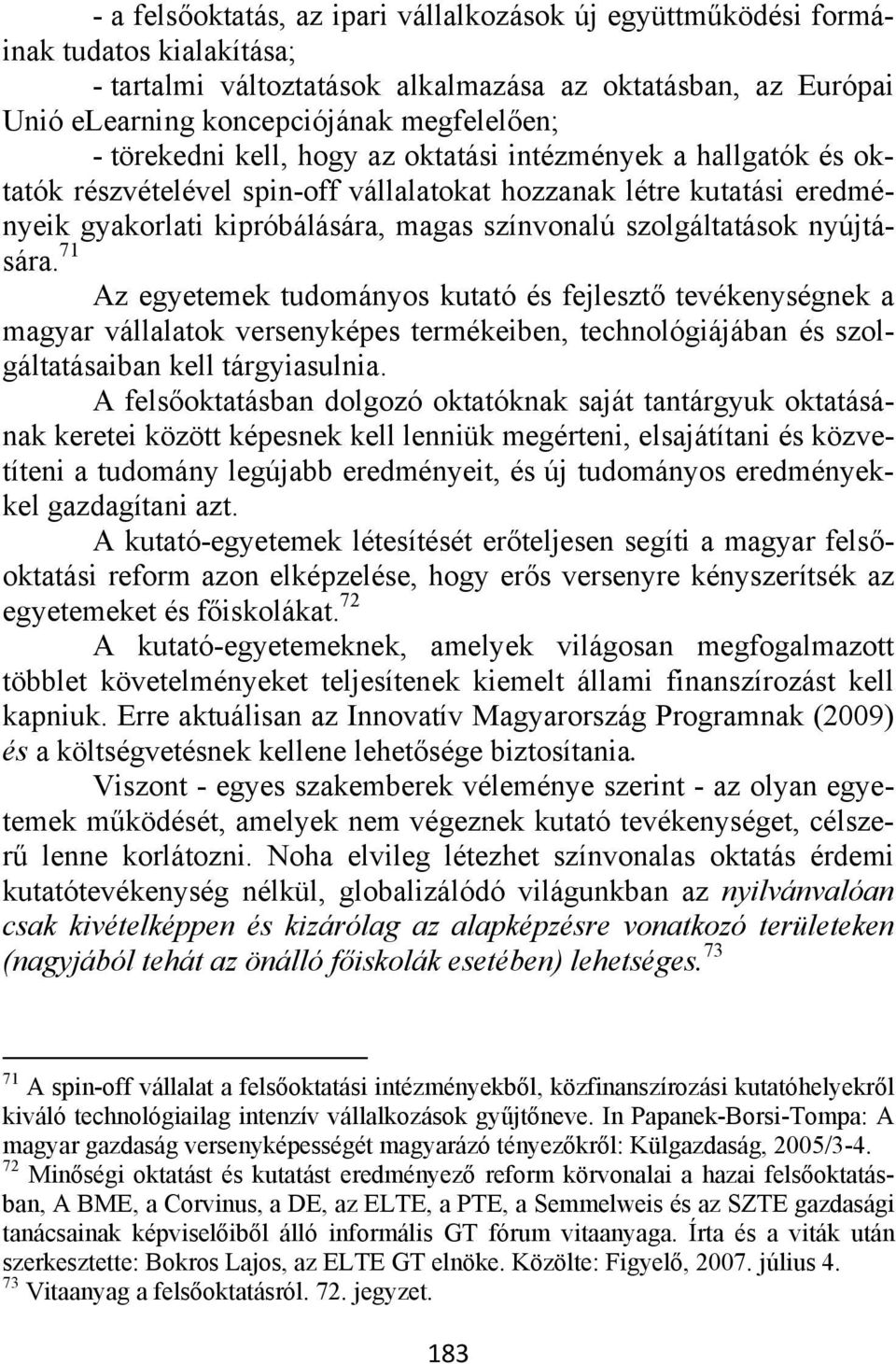 - a felsőoktatás, az ipari vállalkozások új együttműködési formáinak tudatos kialakítása;

- tartalmi változtatások alkalmazása az oktatásban, az Európai Unió eLearning koncepciójának megfelelően;

- törekedni kell, hogy az oktatási intézmények a hallgatók és oktatók részvételével spin-off vállalatokat hozzanak létre kutatási eredményeik gyakorlati kipróbálására, magas színvonalú szolgáltatások nyújtására.$^{71}$

Az egyetemek tudományos kutató és fejlesztő tevékenységnek a magyar vállalatok versenyképes termékeiben, technológiájában és szolgáltatásaiban kell tárgyiasulnia.

A felsőoktatásban dolgozó oktatóknak saját tantárgyuk oktatásának keretei között képesnek kell lenniük megérteni, elsajátítani és közvetíteni a tudomány legújabb eredményeit, és új tudományos eredményekkel gazdagítani azt.

A kutató-egyetemek létesítését erőteljesen segíti a magyar felsőoktatási reform azon elképzelése, hogy erős versenyre kényszerítsék az egyetemeket és főiskolákat.$^{72}$

A kutató-egyetemeknek, amelyek világosan megfogalmazott többlet követelményeket teljesítenek kiemelt állami finanszírozást kell kapniuk. Erre aktuálisan az Innovatív Magyarország Programnak (2009) és a költségvetésnek kellene lehetősége biztosítania.

Viszont - egyes szakemberek véleménye szerint - az olyan egyetemek működését, amelyek nem végeznek kutató tevékenységet, célszerű lenne korlátozni. Noha elvileg létezhet színvonalas oktatás érdemi kutatótevékenység nélkül, globalizálódó világunkban az nyilvánvalóan csak kivételképpen és kizárólag az alapképzésre vonatkozó területeken (nagyjából tehát az önálló főiskolák esetében) lehetséges.$^{73}$

$^{71}$ A spin-off vállalat a felsőoktatási intézményekből, közfinanszírozási kutatóhelyekről kiváló technológiailag intenzív vállalkozások gyűjtőneve. In Papanek-Borsi-Tompa: A magyar gazdaság versenyképességét magyarázó tényezőkről: Külgazdaság, 2005/3-4.
$^{72}$ Minőségi oktatást és kutatást eredményező reform körvonalai a hazai felsőoktatásban, A BME, a Corvinus, a DE, az ELTE, a PTE, a Semmelweis és az SZTE gazdasági tanácsainak képviselőiből álló informális GT fórum vitaanyaga. Írta és a viták után szerkesztette: Bokros Lajos, az ELTE GT elnöke. Közölte: Figyelő, 2007. július 4.
$^{73}$ Vitaanyag a felsőoktatásról. 72. jegyzet.

183